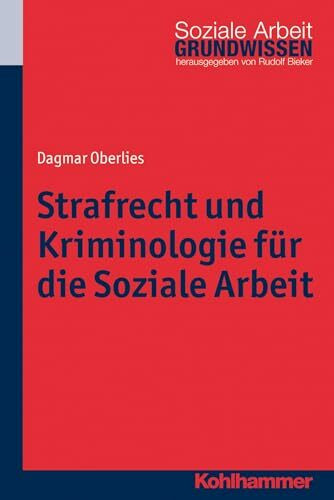 Soziale Arbeit
GRUNDWISSEN
herausgegeben von Rudolf Bieker

Dagmar Oberlies

Strafrecht und Kriminologie für die Soziale Arbeit

Kohlhammer